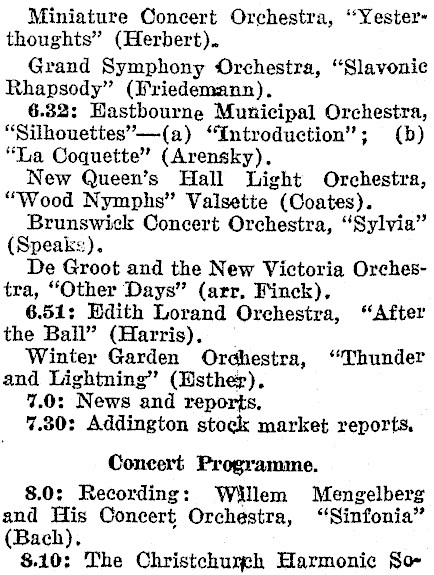 Miniature Concert Orchestra, "Yesterthoughts" (Herbert).

Grand Symphony Orchestra, "Slavonic Rhapsody" (Friedemann).

6.32: Eastbourne Municipal Orchestra, "Silhouettes"—(a) "Introduction"; (b) "La Coquette" (Arensky).

New Queen's Hall Light Orchestra, "Wood Nymphs" Valsette (Coates).

Brunswick Concert Orchestra, "Sylvia" (Speaks).

De Groot and the New Victoria Orchestra, "Other Days" (arr. Finck).

6.51: Edith Lorand Orchestra, "After the Ball" (Harris).

Winter Garden Orchestra, "Thunder and Lightning" (Esther).

7.0: News and reports.

7.30: Addington stock market reports.

Concert Programme.

8.0: Recording: Willem Mengelberg and His Concert Orchestra, "Sinfonia" (Bach).

8.10: The Christchurch Harmonic So-